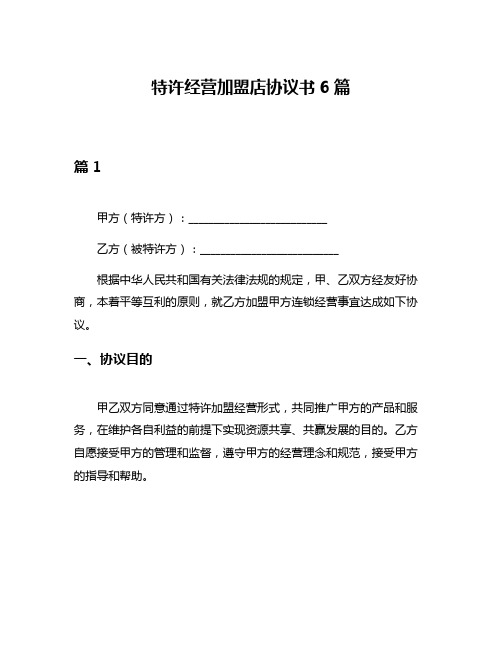 特许经营加盟店协议书 6 篇

篇 1

甲方（特许方）：________________________

乙方（被特许方）：________________________

根据中华人民共和国有关法律法规的规定，甲、乙双方经友好协商，本着平等互利的原则，就乙方加盟甲方连锁经营事宜达成如下协议。

一、协议目的

甲乙双方同意通过特许加盟经营形式，共同推广甲方的产品和服务，在维护各自利益的前提下实现资源共享、共赢发展的目的。乙方自愿接受甲方的管理和监督，遵守甲方的经营理念和规范，接受甲方的指导和帮助。